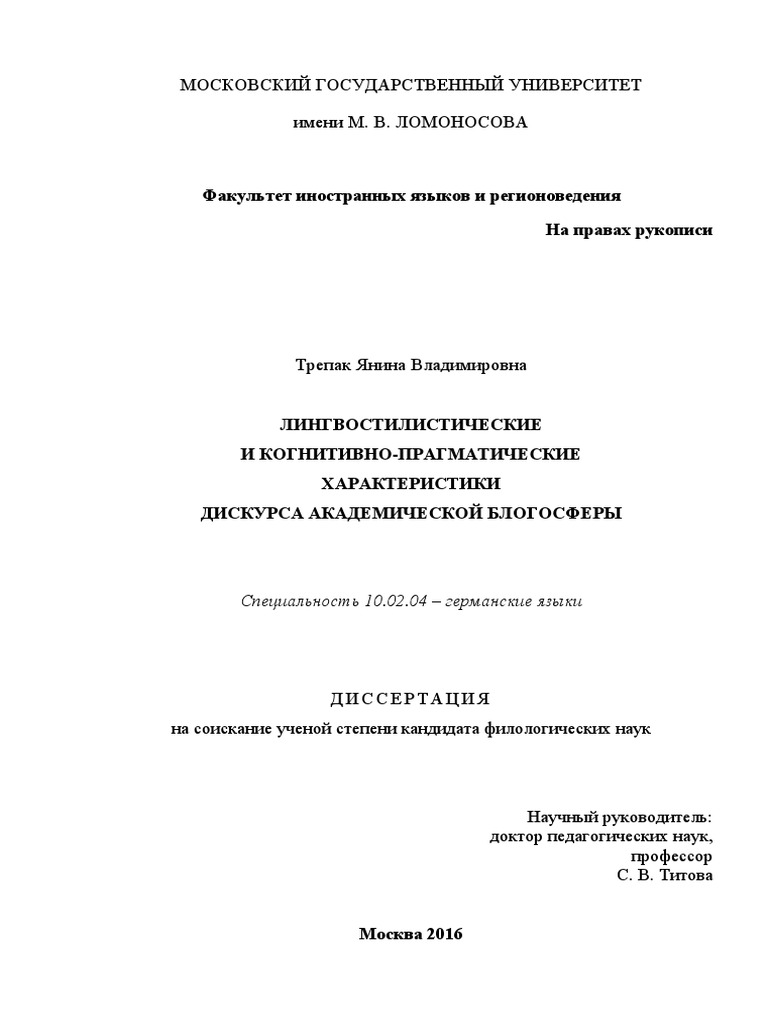 МОСКОВСКИЙ ГОСУДАРСТВЕННЫЙ УНИВЕРСИТЕТ

имени М. В. ЛОМОНОСОВА

Факультет иностранных языков и регионоведения

На правах рукописи

Трепак Янина Владимировна

ЛИНГВОСТИЛИСТИЧЕСКИЕ
И КОГНИТИВНО-ПРАГМАТИЧЕСКИЕ
ХАРАКТЕРИСТИКИ
ДИСКУРСА АКАДЕМИЧЕСКОЙ БЛОГОСФЕРЫ

Специальность 10.02.04 – германские языки

ДИССЕРТАЦИЯ

на соискание ученой степени кандидата филологических наук

Научный руководитель:
доктор педагогических наук,
профессор
С. В. Титова

Москва 2016